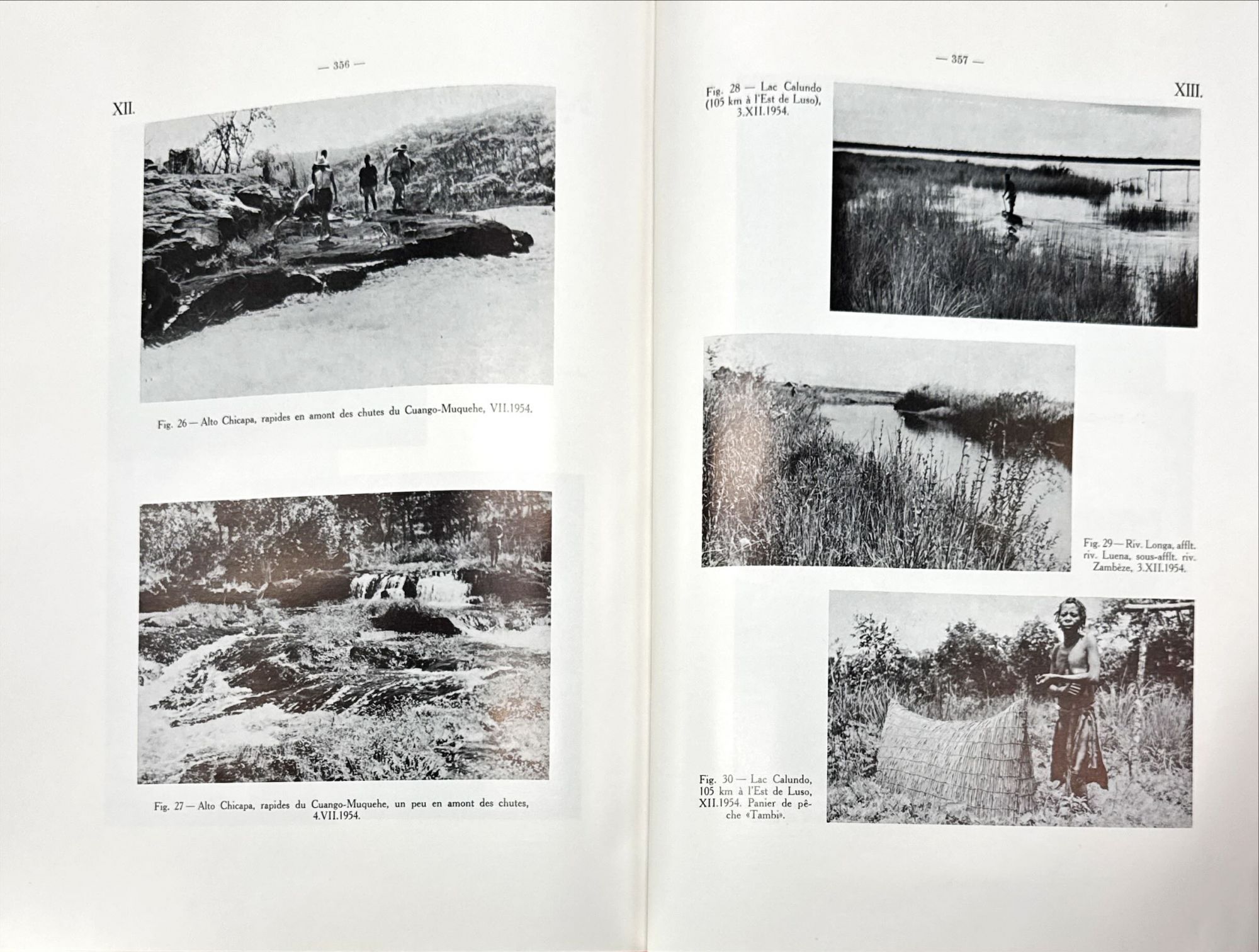 — 356 —

XII.

Fig. 26 — Alto Chicapa, rapides en amont des chutes du Cuango-Muquehe, VII.1954.

Fig. 27 — Alto Chicapa, rapides du Cuango-Muquehe, un peu en amont des chutes, 4.VII.1954.

— 357 —

XIII.

Fig. 28 — Lac Calundo (105 km à l'Est de Luso), 3.XII.1954.

Fig. 29 — Riv. Longa, afflt. riv. Luena, sous-afflt. riv. Zambèze, 3.XII.1954.

Fig. 30 — Lac Calundo, 105 km à l'Est de Luso, XII.1954. Panier de pêche «Tambi».